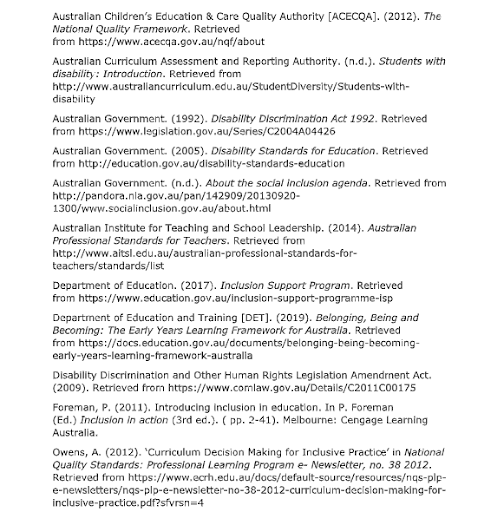 Australian Children's Education & Care Quality Authority [ACECQA]. (2012). The National Quality Framework. Retrieved from https://www.acecqa.gov.au/nqf/about

Australian Curriculum Assessment and Reporting Authority. (n.d.). Students with disability: Introduction. Retrieved from http://www.australiancurriculum.edu.au/StudentDiversity/Students-with-disability

Australian Government. (1992). Disability Discrimination Act 1992. Retrieved from https://www.legislation.gov.au/Series/C2004A04426

Australian Government. (2005). Disability Standards for Education. Retrieved from http://education.gov.au/disability-standards-education

Australian Government. (n.d.). About the social inclusion agenda. Retrieved from http://pandora.nla.gov.au/pan/142909/20130920-1300/www.socialinclusion.gov.au/about.html

Australian Institute for Teaching and School Leadership. (2014). Australian Professional Standards for Teachers. Retrieved from http://www.aitsl.edu.au/australian-professional-standards-for-teachers/standards/list

Department of Education. (2017). Inclusion Support Program. Retrieved from https://www.education.gov.au/inclusion-support-programme-isp

Department of Education and Training [DET]. (2019). Belonging, Being and Becoming: The Early Years Learning Framework for Australia. Retrieved from https://docs.education.gov.au/documents/belonging-being-becoming-early-years-learning-framework-australia

Disability Discrimination and Other Human Rights Legislation Amendment Act. (2009). Retrieved from https://www.comlaw.gov.au/Details/C2011C00175

Foreman, P. (2011). Introducing inclusion in education. In P. Foreman (Ed.) Inclusion in action (3rd ed.). ( pp. 2-41). Melbourne: Cengage Learning Australia.

Owens, A. (2012). 'Curriculum Decision Making for Inclusive Practice' in National Quality Standards: Professional Learning Program e- Newsletter, no. 38 2012. Retrieved from https://www.ecrh.edu.au/docs/default-source/resources/nqs-plp-e-newsletters/nqs-plp-e-newsletter-no-38-2012-curriculum-decision-making-for-inclusive-practice.pdf?sfvrsn=4